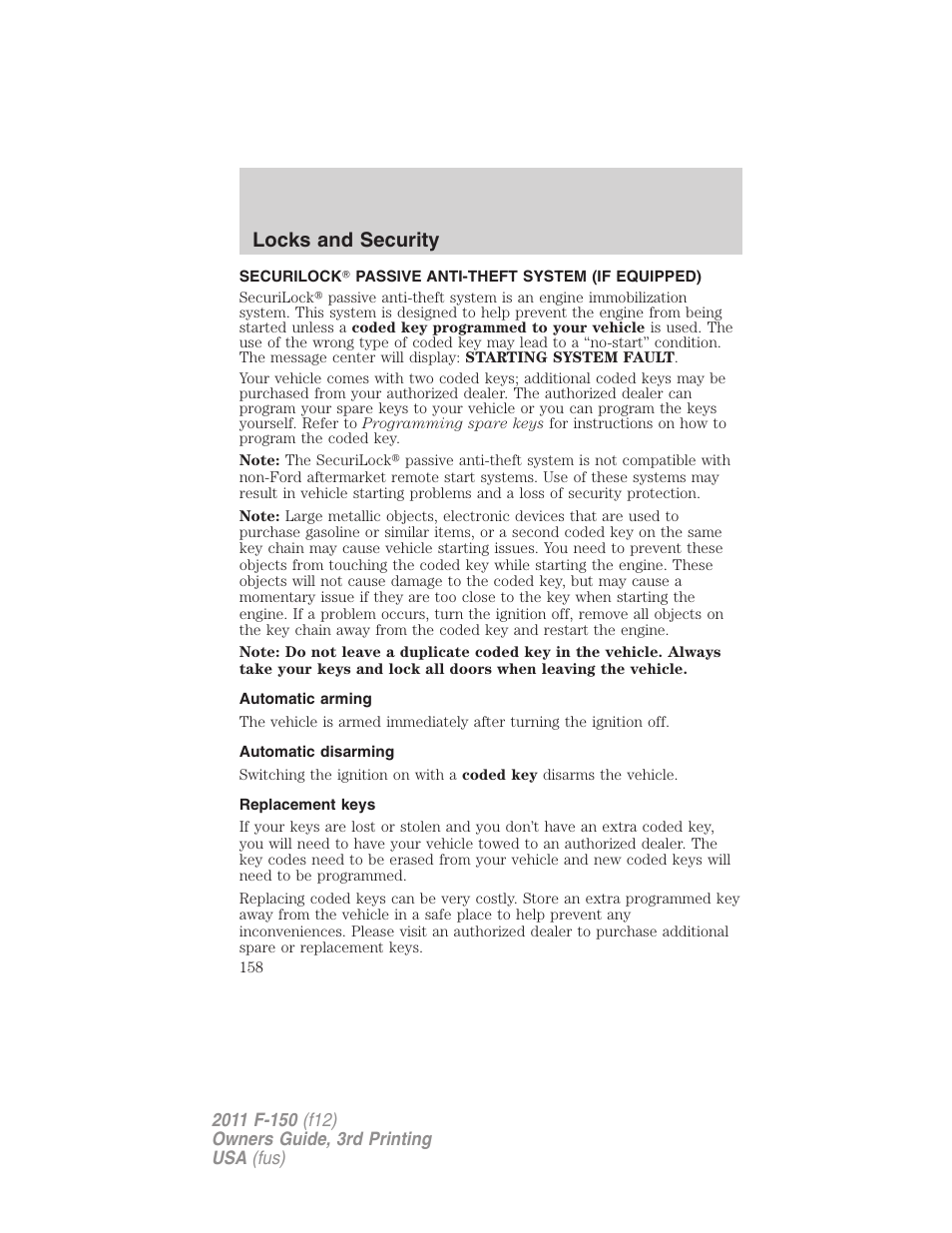 Locks and Security

SECURILOCK® PASSIVE ANTI-THEFT SYSTEM (IF EQUIPPED)

SecuriLock® passive anti-theft system is an engine immobilization system. This system is designed to help prevent the engine from being started unless a coded key programmed to your vehicle is used. The use of the wrong type of coded key may lead to a “no-start” condition. The message center will display: STARTING SYSTEM FAULT.

Your vehicle comes with two coded keys; additional coded keys may be purchased from your authorized dealer. The authorized dealer can program your spare keys to your vehicle or you can program the keys yourself. Refer to Programming spare keys for instructions on how to program the coded key.

Note: The SecuriLock® passive anti-theft system is not compatible with non-Ford aftermarket remote start systems. Use of these systems may result in vehicle starting problems and a loss of security protection.

Note: Large metallic objects, electronic devices that are used to purchase gasoline or similar items, or a second coded key on the same key chain may cause vehicle starting issues. You need to prevent these objects from touching the coded key while starting the engine. These objects will not cause damage to the coded key, but may cause a momentary issue if they are too close to the key when starting the engine. If a problem occurs, turn the ignition off, remove all objects on the key chain away from the coded key and restart the engine.

Note: Do not leave a duplicate coded key in the vehicle. Always take your keys and lock all doors when leaving the vehicle.

Automatic arming

The vehicle is armed immediately after turning the ignition off.

Automatic disarming

Switching the ignition on with a coded key disarms the vehicle.

Replacement keys

If your keys are lost or stolen and you don’t have an extra coded key, you will need to have your vehicle towed to an authorized dealer. The key codes need to be erased from your vehicle and new coded keys will need to be programmed.

Replacing coded keys can be very costly. Store an extra programmed key away from the vehicle in a safe place to help prevent any inconveniences. Please visit an authorized dealer to purchase additional spare or replacement keys.

158

2011 F-150 (f12)
Owners Guide, 3rd Printing
USA (fus)